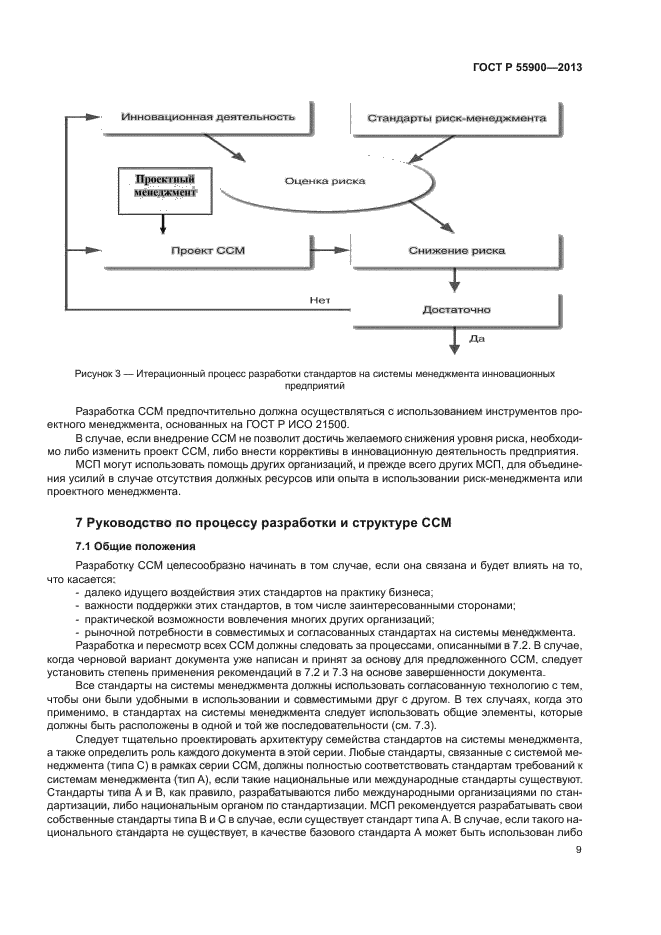 ГОСТ Р 55900—2013

Инновационная деятельность

Стандарты риск-менеджмента

Проектный менеджмент

Оценка риска

Проект ССМ

Снижение риска

Нет

Достаточно

Да

Рисунок 3 — Итерационный процесс разработки стандартов на системы менеджмента инновационных предприятий

Разработка ССМ предпочтительно должна осуществляться с использованием инструментов проектного менеджмента, основанных на ГОСТ Р ИСО 21500.

В случае, если внедрение ССМ не позволит достичь желаемого снижения уровня риска, необходимо либо изменить проект ССМ, либо внести коррективы в инновационную деятельность предприятия.

МСП могут использовать помощь других организаций, и прежде всего других МСП, для объединения усилий в случае отсутствия должных ресурсов или опыта в использовании риск-менеджмента или проектного менеджмента.

7 Руководство по процессу разработки и структуре ССМ

7.1 Общие положения

Разработку ССМ целесообразно начинать в том случае, если она связана и будет влиять на то, что касается:

- далеко идущего воздействия этих стандартов на практику бизнеса;
- важности поддержки этих стандартов, в том числе заинтересованными сторонами;
- практической возможности вовлечения многих других организаций;
- рыночной потребности в совместимых и согласованных стандартах на системы менеджмента.

Разработка и пересмотр всех ССМ должны следовать за процессами, описанными в 7.2. В случае, когда черновой вариант документа уже написан и принят за основу для предложенного ССМ, следует установить степень применения рекомендаций в 7.2 и 7.3 на основе завершенности документа.

Все стандарты на системы менеджмента должны использовать согласованную технологию с тем, чтобы они были удобными в использовании и совместимыми друг с другом. В тех случаях, когда это применимо, в стандартах на системы менеджмента следует использовать общие элементы, которые должны быть расположены в одной и той же последовательности (см. 7.3).

Следует тщательно проектировать архитектуру семейства стандартов на системы менеджмента, а также определить роль каждого документа в этой серии. Любые стандарты, связанные с системой менеджмента (типа С) в рамках серии ССМ, должны полностью соответствовать стандартам требований к системам менеджмента (тип А), если такие национальные или международные стандарты существуют. Стандарты типа А и В, как правило, разрабатываются либо международными организациями по стандартизации, либо национальным органом по стандартизации. МСП рекомендуется разрабатывать свои собственные стандарты типа В и С в случае, если существует стандарт типа А. В случае, если такого национального стандарта не существует, в качестве базового стандарта А может быть использован либо

9